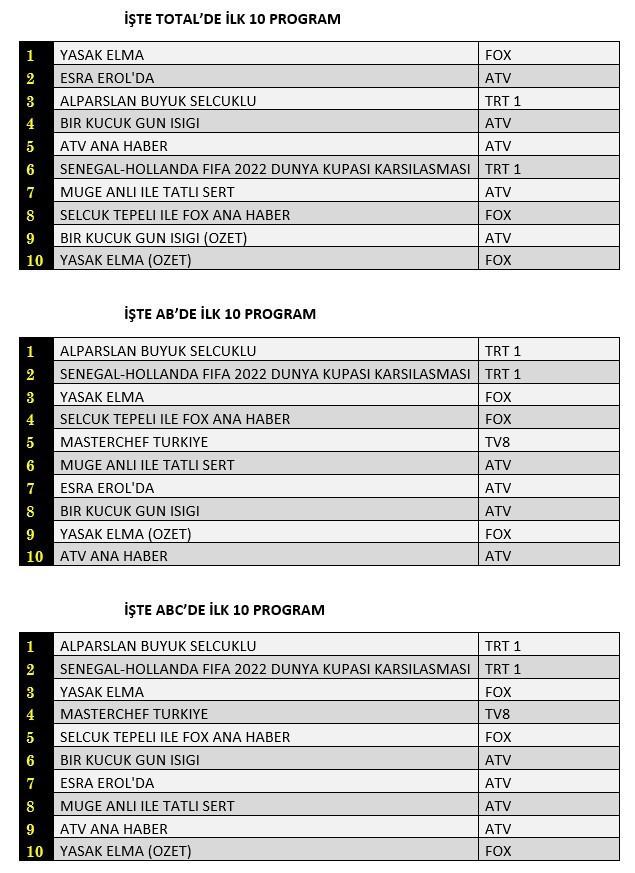 İŞTE TOTAL'DE İLK 10 PROGRAM

| | | |
|---|---|---|
| 1 | YASAK ELMA | FOX |
| 2 | ESRA EROL'DA | ATV |
| 3 | ALPARSLAN BUYUK SELCUKLU | TRT 1 |
| 4 | BIR KUCUK GUN ISIGI | ATV |
| 5 | ATV ANA HABER | ATV |
| 6 | SENEGAL-HOLLANDA FIFA 2022 DUNYA KUPASI KARSILASMASI | TRT 1 |
| 7 | MUGE ANLI ILE TATLI SERT | ATV |
| 8 | SELCUK TEPELI ILE FOX ANA HABER | FOX |
| 9 | BIR KUCUK GUN ISIGI (OZET) | ATV |
| 10 | YASAK ELMA (OZET) | FOX |

İŞTE AB'DE İLK 10 PROGRAM

| | | |
|---|---|---|
| 1 | ALPARSLAN BUYUK SELCUKLU | TRT 1 |
| 2 | SENEGAL-HOLLANDA FIFA 2022 DUNYA KUPASI KARSILASMASI | TRT 1 |
| 3 | YASAK ELMA | FOX |
| 4 | SELCUK TEPELI ILE FOX ANA HABER | FOX |
| 5 | MASTERCHEF TURKIYE | TV8 |
| 6 | MUGE ANLI ILE TATLI SERT | ATV |
| 7 | ESRA EROL'DA | ATV |
| 8 | BIR KUCUK GUN ISIGI | ATV |
| 9 | YASAK ELMA (OZET) | FOX |
| 10 | ATV ANA HABER | ATV |

İŞTE ABC'DE İLK 10 PROGRAM

| | | |
|---|---|---|
| 1 | ALPARSLAN BUYUK SELCUKLU | TRT 1 |
| 2 | SENEGAL-HOLLANDA FIFA 2022 DUNYA KUPASI KARSILASMASI | TRT 1 |
| 3 | YASAK ELMA | FOX |
| 4 | MASTERCHEF TURKIYE | TV8 |
| 5 | SELCUK TEPELI ILE FOX ANA HABER | FOX |
| 6 | BIR KUCUK GUN ISIGI | ATV |
| 7 | ESRA EROL'DA | ATV |
| 8 | MUGE ANLI ILE TATLI SERT | ATV |
| 9 | ATV ANA HABER | ATV |
| 10 | YASAK ELMA (OZET) | FOX |